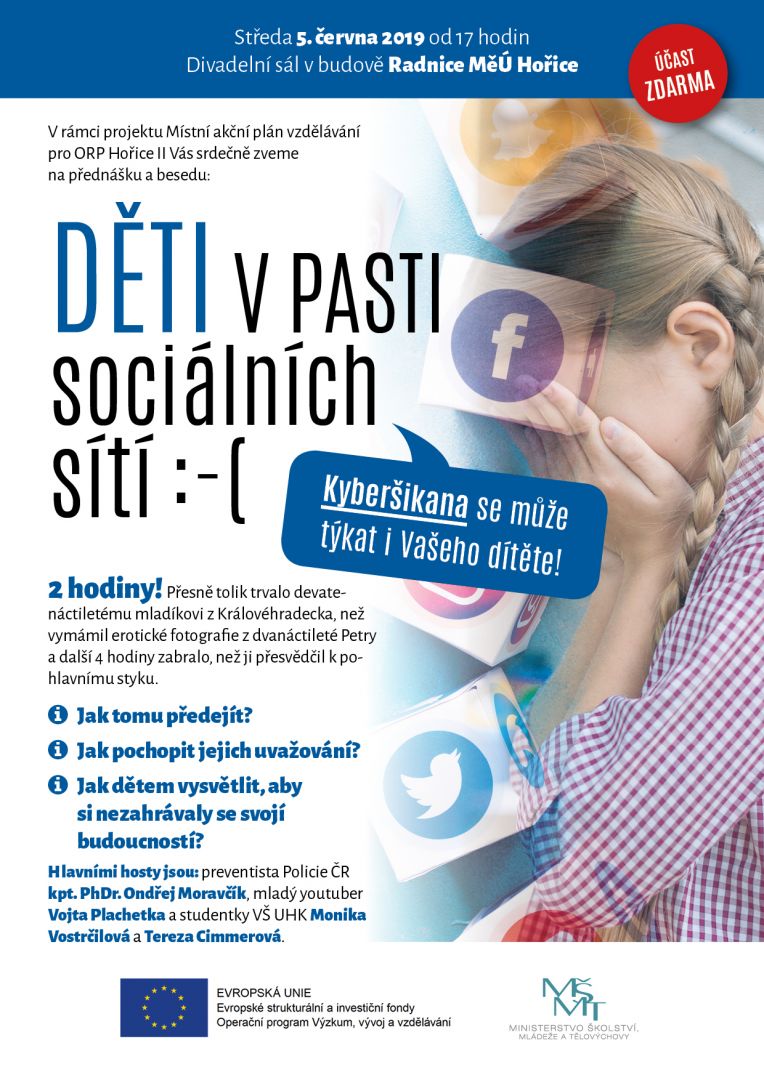 Středa 5. června 2019 od 17 hodin
Divadelní sál v budově Radnice MěÚ Hořice

ÚČAST ZDARMA

V rámci projektu Místní akční plán vzdělávání pro ORP Hořice II Vás srdečně zveme na přednášku a besedu:

DĚTI V PASTI sociálních sítí :-(

Kyberšikana se může týkat i Vašeho dítěte!

2 hodiny! Přesně tolik trvalo devatenáctiletému mladíkovi z Královéhradecka, než vymámil erotické fotografie z dvanáctileté Petry a další 4 hodiny zabralo, než ji přesvědčil k pohlavnímu styku.

Jak tomu předejít?

Jak pochopit jejich uvažování?

Jak dětem vysvětlit, aby si nezahrávaly se svojí budoucností?

Hlavními hosty jsou: preventista Policie ČR kpt. PhDr. Ondřej Moravčík, mladý youtuber Vojta Plachetka a studentky VŠ UHK Monika Vostrčilová a Tereza Cimmerová.

EVROPSKÁ UNIE
Evropské strukturální a investiční fondy
Operační program Výzkum, vývoj a vzdělávání

MŠMT
MINISTERSTVO ŠKOLSTVÍ, MLÁDEŽE A TĚLOVÝCHOVY